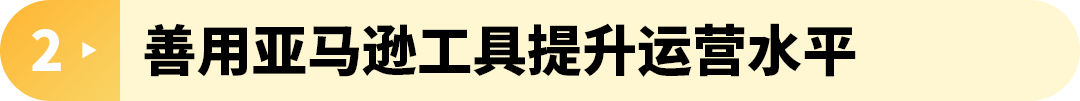 2 善用亚马逊工具提升运营水平